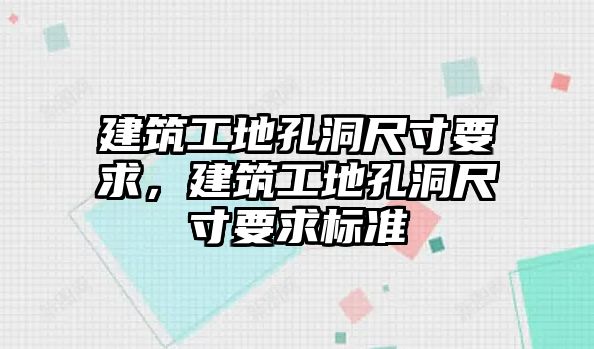 建筑工地孔洞尺寸要求，建筑工地孔洞尺寸要求标准